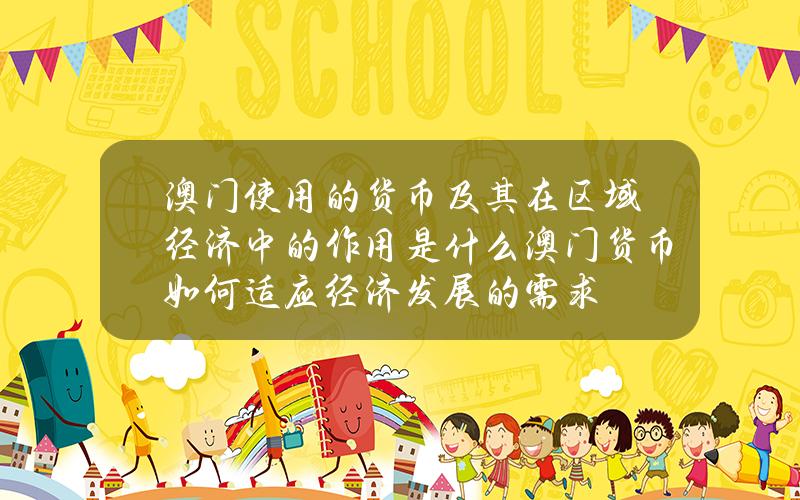 SCHOOL

澳门使用的货币及其在区域经济中的作用是什么澳门货币如何适应经济发展的需求